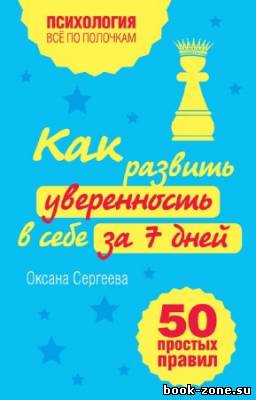 ПСИХОЛОГИЯ
ВСЁ ПО ПОЛОЧКАМ

Как развить уверенность в себе за 7 дней

Оксана Сергеева

50 простых правил

book-zone.su